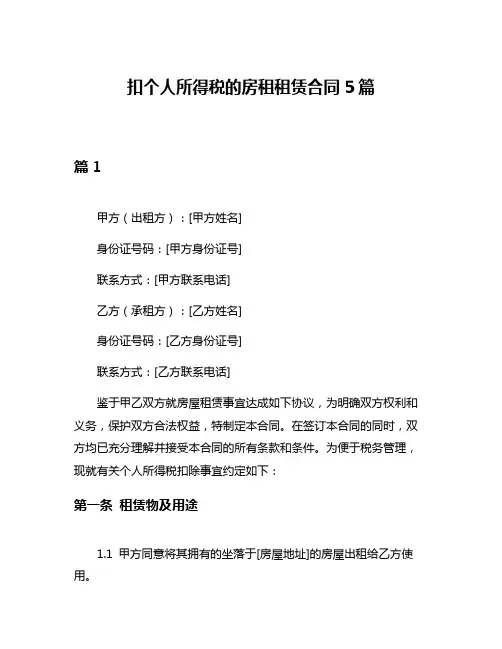 扣个人所得税的房租租赁合同 5 篇

篇 1

甲方（出租方）：[甲方姓名]

身份证号码：[甲方身份证号]

联系方式：[甲方联系电话]

乙方（承租方）：[乙方姓名]

身份证号码：[乙方身份证号]

联系方式：[乙方联系电话]

鉴于甲乙双方就房屋租赁事宜达成如下协议，为明确双方权利和义务，保护双方合法权益，特制定本合同。在签订本合同的同时，双方均已充分理解并接受本合同的所有条款和条件。为便于税务管理，现就有关个人所得税扣除事宜约定如下：

第一条 租赁物及用途

1.1 甲方同意将其拥有的坐落于[房屋地址]的房屋出租给乙方使用。